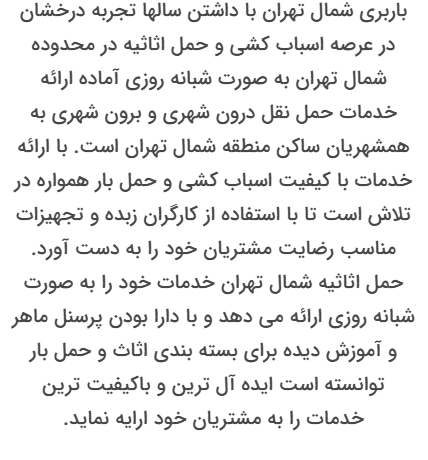 باربری شمال تهران با داشتن سالها تجربه درخشان در عرصه اسباب کشی و حمل اثاثیه در محدوده شمال تهران به صورت شبانه روزی آماده ارائه خدمات حمل نقل درون شهری و برون شهری به همشهریان ساکن منطقه شمال تهران است. با ارائه خدمات با کیفیت اسباب کشی و حمل بار همواره در تلاش است تا با استفاده از کارگران زبده و تجهیزات مناسب رضایت مشتریان خود را به دست آورد.

حمل اثاثیه شمال تهران خدمات خود را به صورت شبانه روزی ارائه می دهد و با دارا بودن پرسنل ماهر و آموزش دیده برای بسته بندی اثاث و حمل بار توانسته است ایده آل ترین و باکیفیت ترین خدمات را به مشتریان خود ارایه نماید.